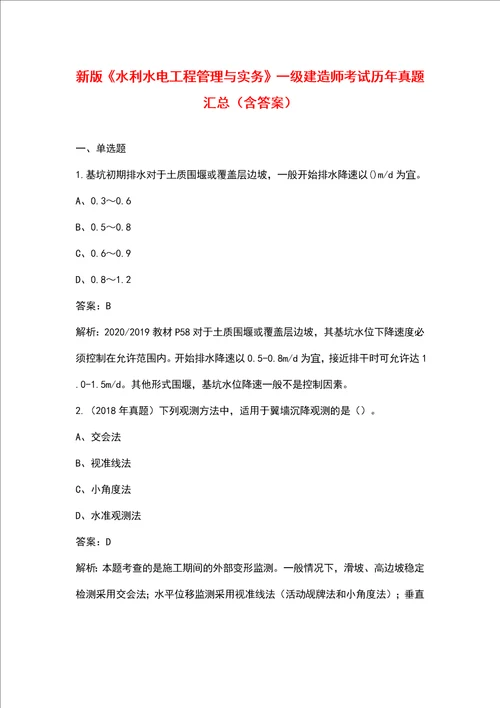 新版《水利水电工程管理与实务》一级建造师考试历年真题汇总（含答案）

一、单选题

1.基坑初期排水对于土质围堰或覆盖层边坡，一般开始排水降速以()m/d为宜。

A、0.3～0.6

B、0.5～0.8

C、0.6～0.9

D、0.8～1.2

答案：B

解析：2020/2019教材P58对于土质围堰或覆盖层边坡，其基坑水位下降速度必须控制在允许范围内。开始排水降速以0.5-0.8m/d为宜，接近排干时可允许达1.0-1.5m/d。其他形式围堰，基坑水位降速一般不是控制因素。

2.（2018年真题）下列观测方法中，适用于翼墙沉降观测的是（）。

A、交会法

B、视准线法

C、小角度法

D、水准观测法

答案：D

解析：本题考查的是施工期间的外部变形监测。一般情况下，滑坡、高边坡稳定检测采用交会法；水平位移监测采用视准线法（活动觇牌法和小角度法）；垂直